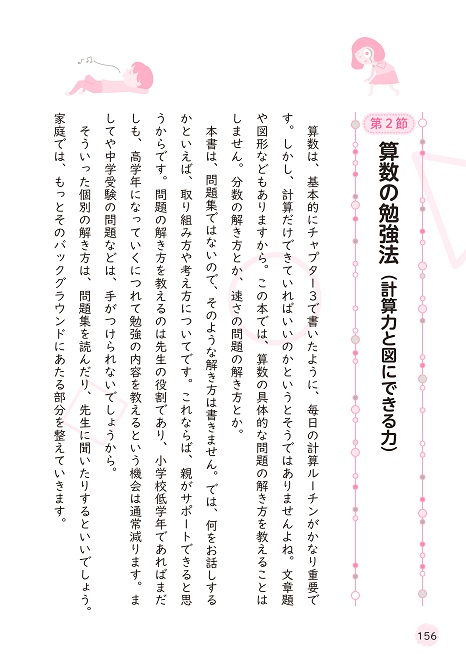 第２節

算数の勉強法（計算力と図にできる力）

算数は、基本的にチャプター３で書いたように、毎日の計算ルーチンがかなり重要です。しかし、計算だけできていればいいのかというとそうではありませんよね。文章題や図形などもありますから。この本では、算数の具体的な問題の解き方を教えることはしません。分数の解き方とか、速さの問題の解き方とか。

本書は、問題集ではないので、そのような解き方は書きません。では、何をお話しするかといえば、取り組み方や考え方についてです。これならば、親がサポートできると思うからです。問題の解き方を教えるのは先生の役割であり、小学校低学年であればまだしも、高学年になっていくにつれて勉強の内容を教えるという機会は通常減ります。ましてや中学受験の問題などは、手がつけられないでしょうから。

そういった個別の解き方は、問題集を読んだり、先生に聞いたりするといいでしょう。家庭では、もっとそのバックグラウンドにあたる部分を整えていきます。

156